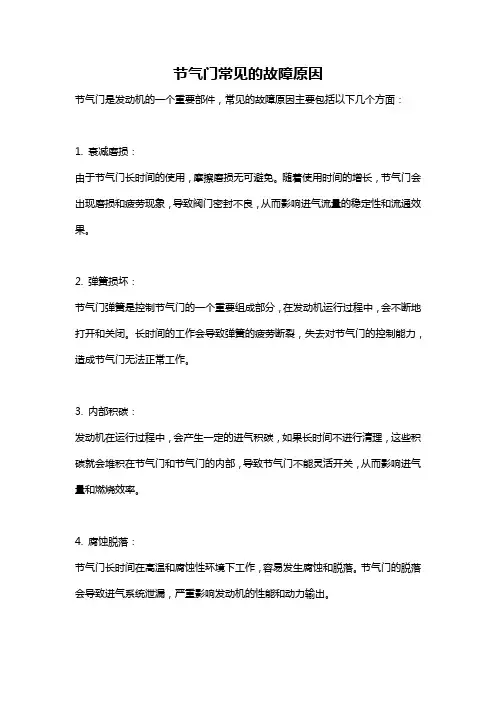 节气门常见的故障原因

节气门是发动机的一个重要部件，常见的故障原因主要包括以下几个方面：

1. 衰减磨损：

由于节气门长时间的使用，摩擦磨损无可避免。随着使用时间的增长，节气门会出现磨损和疲劳现象，导致阀门密封不良，从而影响进气流量的稳定性和流通效果。

2. 弹簧损坏：

节气门弹簧是控制节气门的一个重要组成部分，在发动机运行过程中，会不断地打开和关闭。长时间的工作会导致弹簧的疲劳断裂，失去对节气门的控制能力，造成节气门无法正常工作。

3. 内部积碳：

发动机在运行过程中，会产生一定的进气积碳，如果长时间不进行清理，这些积碳就会堆积在节气门和节气门的内部，导致节气门不能灵活开关，从而影响进气量和燃烧效率。

4. 腐蚀脱落：

节气门长时间在高温和腐蚀性环境下工作，容易发生腐蚀和脱落。节气门的脱落会导致进气系统泄漏，严重影响发动机的性能和动力输出。